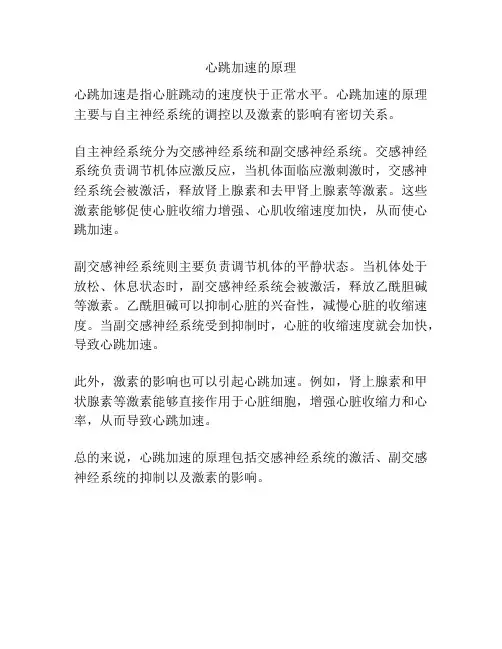 心跳加速的原理

心跳加速是指心脏跳动的速度快于正常水平。心跳加速的原理主要与自主神经系统的调控以及激素的影响有密切关系。

自主神经系统分为交感神经系统和副交感神经系统。交感神经系统负责调节机体应激反应，当机体面临应激刺激时，交感神经系统会被激活，释放肾上腺素和去甲肾上腺素等激素。这些激素能够促使心脏收缩力增强、心肌收缩速度加快，从而使心跳加速。

副交感神经系统则主要负责调节机体的平静状态。当机体处于放松、休息状态时，副交感神经系统会被激活，释放乙酰胆碱等激素。乙酰胆碱可以抑制心脏的兴奋性，减慢心脏的收缩速度。当副交感神经系统受到抑制时，心脏的收缩速度就会加快，导致心跳加速。

此外，激素的影响也可以引起心跳加速。例如，肾上腺素和甲状腺素等激素能够直接作用于心脏细胞，增强心脏收缩力和心率，从而导致心跳加速。

总的来说，心跳加速的原理包括交感神经系统的激活、副交感神经系统的抑制以及激素的影响。